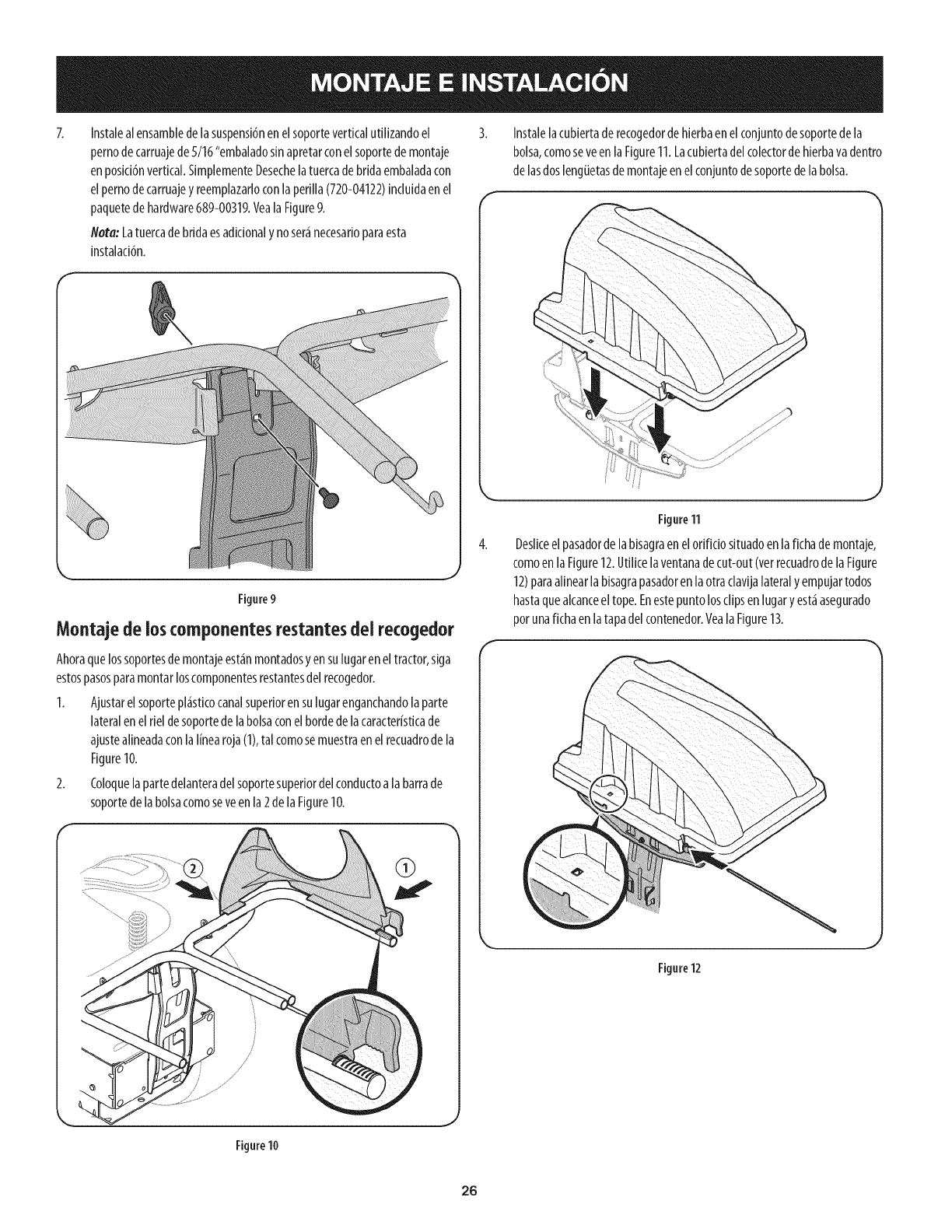 MONTAJE E INSTALACIÓN

7. Instale al ensamble de la suspensión en el soporte vertical utilizando el perno de carruaje de 5/16 "embalado sin apretar con el soporte de montaje en posición vertical. Simplemente Deseche la tuerca de brida embalada con el perno de carruaje y reemplazarlo con la perilla (720-04122) incluida en el paquete de hardware 689-00319. Vea la Figure 9.

Nota: La tuerca de brida es adicional y no será necesario para esta instalación.

Figure 9

Montaje de los componentes restantes del recogedor

Ahora que los soportes de montaje están montados y en su lugar en el tractor, siga estos pasos para montar los componentes restantes del recogedor.

1. Ajustar el soporte plástico canal superior en su lugar enganchando la parte lateral en el riel de soporte de la bolsa con el borde de la característica de ajuste alineada con la línea roja (1), tal como se muestra en el recuadro de la Figure 10.

2. Coloque la parte delantera del soporte superior del conducto a la barra de soporte de la bolsa como se ve en la 2 de la Figure 10.

②

①

Figure 10

3. Instale la cubierta de recogedor de hierba en el conjunto de soporte de la bolsa, como se ve en la Figure 11. La cubierta del colector de hierba va dentro de las dos lengüetas de montaje en el conjunto de soporte de la bolsa.

Figure 11

4. Deslice el pasador de la bisagra en el orificio situado en la ficha de montaje, como en la Figure 12. Utilice la ventana de cut-out (ver recuadro de la Figure 12) para alinear la bisagra pasador en la otra clavija lateral y empujar todos hasta que alcance el tope. En este punto los clips en lugar y está asegurado por una ficha en la tapa del contenedor. Vea la Figure 13.

Figure 12

26